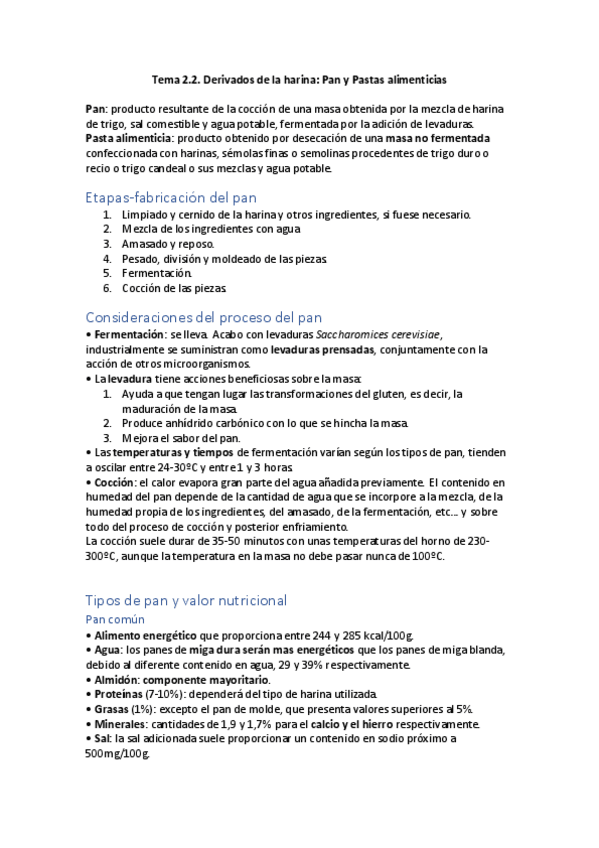 Tema 2.2. Derivados de la harina: Pan y Pastas alimenticias

Pan: producto resultante de la cocción de una masa obtenida por la mezcla de harina de trigo, sal comestible y agua potable, fermentada por la adición de levaduras.
Pasta alimenticia: producto obtenido por desecación de una masa no fermentada confeccionada con harinas, sémolas finas o semolinas procedentes de trigo duro o recio o trigo candeal o sus mezclas y agua potable.

Etapas-fabricación del pan
1. Limpiado y cernido de la harina y otros ingredientes, si fuese necesario.
2. Mezcla de los ingredientes con agua
3. Amasado y reposo.
4. Pesado, división y moldeado de las piezas.
5. Fermentación.
6. Cocción de las piezas.

Consideraciones del proceso del pan
• Fermentación: se lleva. Acabo con levaduras Saccharomices cerevisiae, industrialmente se suministran como levaduras prensadas, conjuntamente con la acción de otros microorganismos.
• La levadura tiene acciones beneficiosas sobre la masa:
1. Ayuda a que tengan lugar las transformaciones del gluten, es decir, la maduración de la masa.
2. Produce anhídrido carbónico con lo que se hincha la masa.
3. Mejora el sabor del pan.
• Las temperaturas y tiempos de fermentación varían según los tipos de pan, tienden a oscilar entre 24-30ºC y entre 1 y 3 horas.
• Cocción: el calor evapora gran parte del agua añadida previamente. El contenido en humedad del pan depende de la cantidad de agua que se incorpore a la mezcla, de la humedad propia de los ingredientes, del amasado, de la fermentación, etc... y sobre todo del proceso de cocción y posterior enfriamiento.
La cocción suele durar de 35-50 minutos con unas temperaturas del horno de 230-300ºC, aunque la temperatura en la masa no debe pasar nunca de 100ºC.

Tipos de pan y valor nutricional
Pan común
• Alimento energético que proporciona entre 244 y 285 kcal/100g.
• Agua: los panes de miga dura serán mas energéticos que los panes de miga blanda, debido al diferente contenido en agua, 29 y 39% respectivamente.
• Almidón: componente mayoritario.
• Proteínas (7-10%): dependerá del tipo de harina utilizada.
• Grasas (1%): excepto el pan de molde, que presenta valores superiores al 5%.
• Minerales: cantidades de 1,9 y 1,7% para el calcio y el hierro respectivamente.
• Sal: la sal adicionada suele proporcionar un contenido en sodio próximo a 500mg/100g.